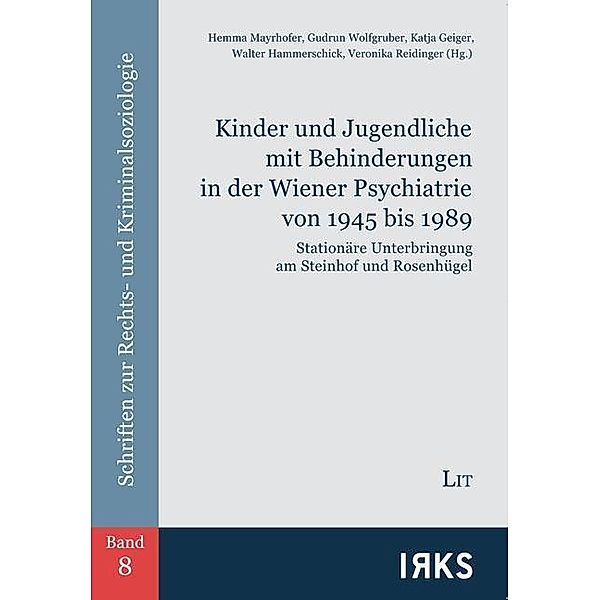 Schriften zur Rechts- und Kriminalsoziologie

Hemma Mayrhofer, Gudrun Wolfgruber, Katja Geiger, Walter Hammerschick, Veronika Reidinger (Hg.)

Kinder und Jugendliche mit Behinderungen in der Wiener Psychiatrie von 1945 bis 1989

Stationäre Unterbringung am Steinhof und Rosenhügel

LIT

Band 8

IRKS